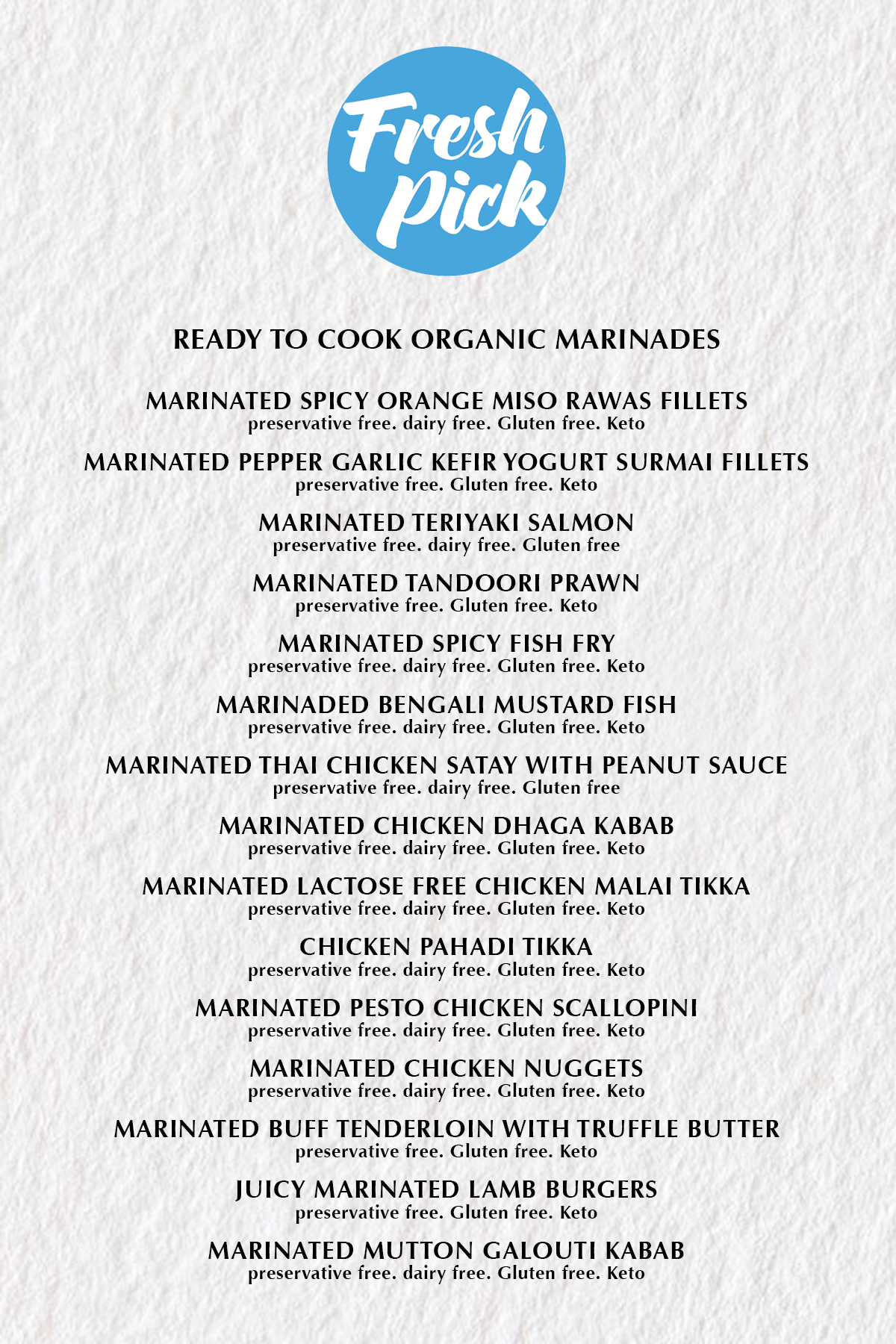 Fresh Pick

READY TO COOK ORGANIC MARINADES

MARINATED SPICY ORANGE MISO RAWAS FILLETS
preservative free. dairy free. Gluten free. Keto

MARINATED PEPPER GARLIC KEFIR YOGURT SURMAI FILLETS
preservative free. Gluten free. Keto

MARINATED TERIYAKI SALMON
preservative free. dairy free. Gluten free

MARINATED TANDOORI PRAWN
preservative free. Gluten free. Keto

MARINATED SPICY FISH FRY
preservative free. dairy free. Gluten free. Keto

MARINADED BENGALI MUSTARD FISH
preservative free. dairy free. Gluten free. Keto

MARINATED THAI CHICKEN SATAY WITH PEANUT SAUCE
preservative free. dairy free. Gluten free

MARINATED CHICKEN DHAGA KABAB
preservative free. dairy free. Gluten free. Keto

MARINATED LACTOSE FREE CHICKEN MALAI TIKKA
preservative free. dairy free. Gluten free. Keto

CHICKEN PAHADI TIKKA
preservative free. dairy free. Gluten free. Keto

MARINATED PESTO CHICKEN SCALLOPINI
preservative free. dairy free. Gluten free. Keto

MARINATED CHICKEN NUGGETS
preservative free. dairy free. Gluten free. Keto

MARINATED BUFF TENDERLOIN WITH TRUFFLE BUTTER
preservative free. Gluten free. Keto

JUICY MARINATED LAMB BURGERS
preservative free. Gluten free. Keto

MARINATED MUTTON GALOUTI KABAB
preservative free. dairy free. Gluten free. Keto